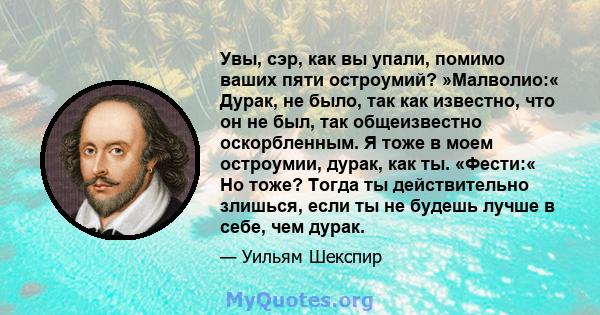 Увы, сэр, как вы упали, помимо ваших пяти остроумий? »Малволио:« Дурак, не было, так как известно, что он не был, так общеизвестно оскорбленным. Я тоже в моем остроумии, дурак, как ты. «Фести:« Но тоже? Тогда ты действительно злишься, если ты не будешь лучше в себе, чем дурак.

— Уильям Шекспир

MyQuotes.org